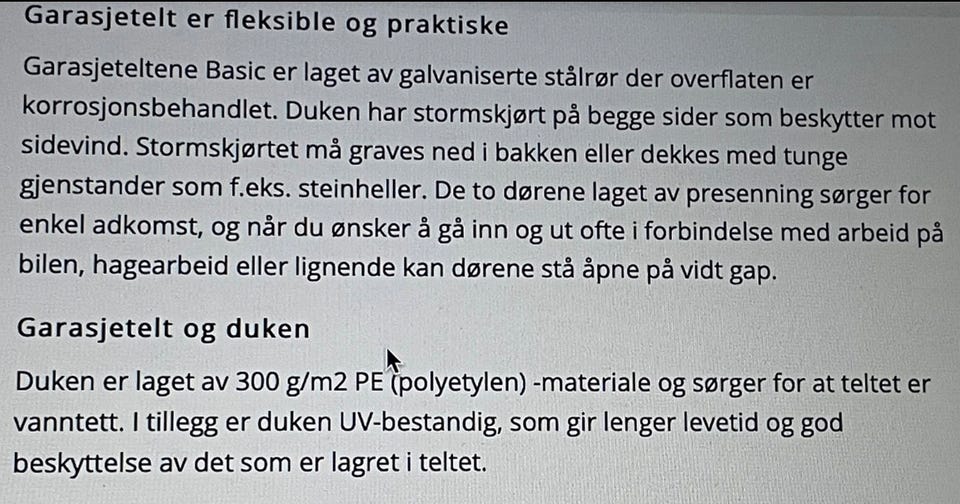 Garasjetelt er fleksible og praktiske

Garasjeteltene Basic er laget av galvaniserte stålrør der overflaten er korrosjonsbehandlet. Duken har stormskjørt på begge sider som beskytter mot sidevind. Stormskjørtet må graves ned i bakken eller dekkes med tunge gjenstander som f.eks. steinheller. De to dørene laget av presenning sørger for enkel adkomst, og når du ønsker å gå inn og ut ofte i forbindelse med arbeid på bilen, hagearbeid eller lignende kan dørene stå åpne på vidt gap.

Garasjetelt og duken

Duken er laget av 300 g/m2 PE (polyetylen) -materiale og sørger for at teltet er vanntett. I tillegg er duken UV-bestandig, som gir lenger levetid og god beskyttelse av det som er lagret i teltet.